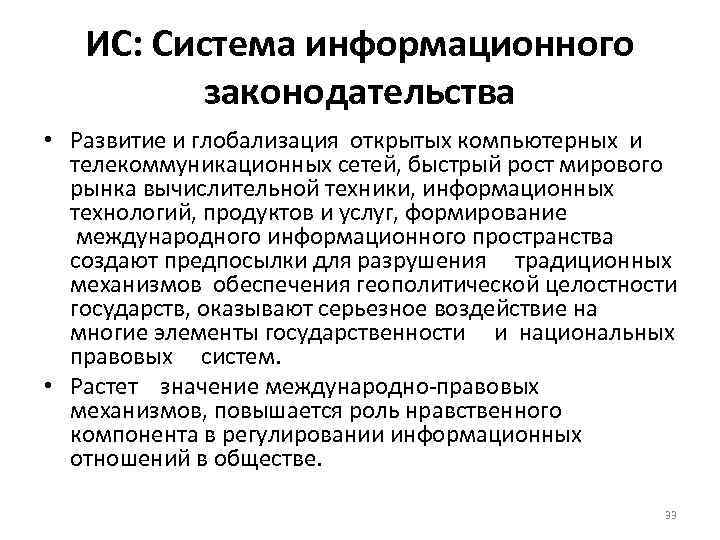 ИС: Система информационного законодательства

• Развитие и глобализация открытых компьютерных и телекоммуникационных сетей, быстрый рост мирового рынка вычислительной техники, информационных технологий, продуктов и услуг, формирование международного информационного пространства создают предпосылки для разрушения традиционных механизмов обеспечения геополитической целостности государств, оказывают серьезное воздействие на многие элементы государственности и национальных правовых систем.

• Растет значение международно-правовых механизмов, повышается роль нравственного компонента в регулировании информационных отношений в обществе.

33